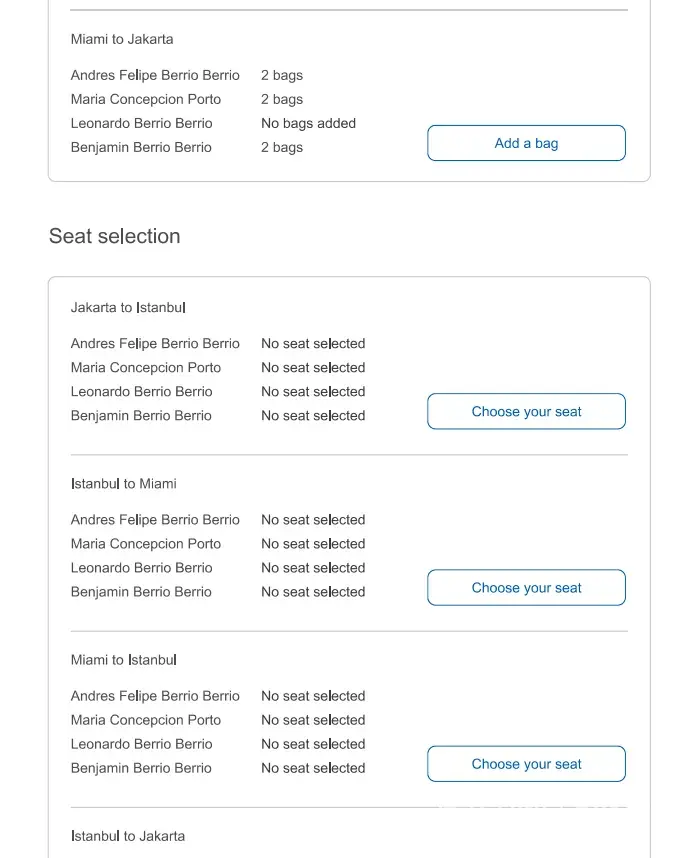 Miami to Jakarta

Andres Felipe Berrio Berrio 2 bags
Maria Concepcion Porto 2 bags
Leonardo Berrio Berrio No bags added
Benjamin Berrio Berrio 2 bags

Add a bag

Seat selection

Jakarta to Istanbul

Andres Felipe Berrio Berrio No seat selected
Maria Concepcion Porto No seat selected
Leonardo Berrio Berrio No seat selected
Benjamin Berrio Berrio No seat selected

Choose your seat

Istanbul to Miami

Andres Felipe Berrio Berrio No seat selected
Maria Concepcion Porto No seat selected
Leonardo Berrio Berrio No seat selected
Benjamin Berrio Berrio No seat selected

Choose your seat

Miami to Istanbul

Andres Felipe Berrio Berrio No seat selected
Maria Concepcion Porto No seat selected
Leonardo Berrio Berrio No seat selected
Benjamin Berrio Berrio No seat selected

Choose your seat

Istanbul to Jakarta